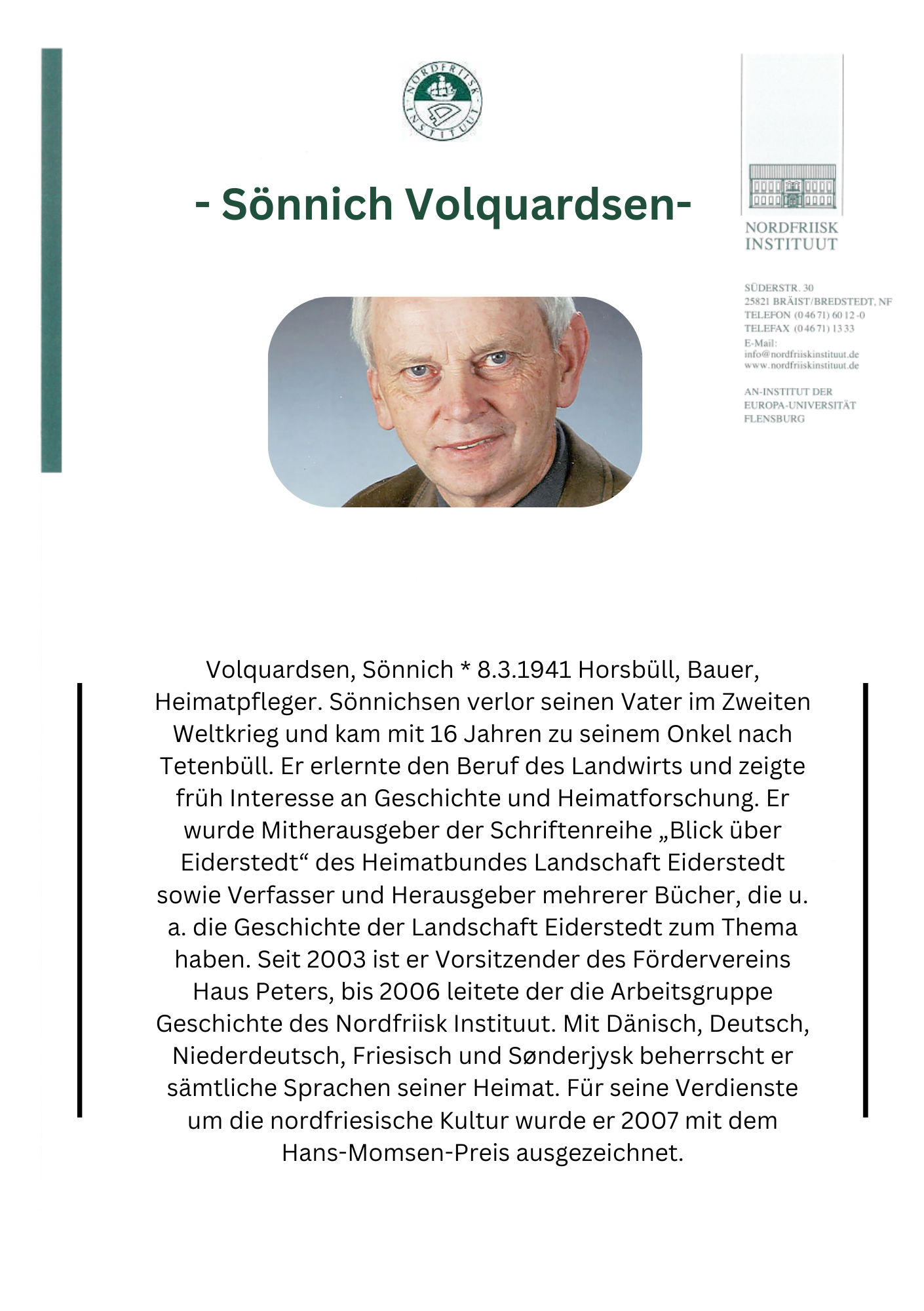 NORDFRIISK INSTITUUT

- Sönnich Volquardsen-

NORDFRIISK INSTITUUT

SÜDERSTR. 30
25821 BRÄIST/BREDSTEDT, NF
TELEFON (0 46 71) 60 12-0
TELEFAX (0 46 71) 13 33
E-Mail:
info@nordfriiskinstituut.de
www.nordfriiskinstituut.de

AN-INSTITUT DER EUROPA-UNIVERSITÄT FLENSBURG

Volquardsen, Sönnich * 8.3.1941 Horsbüll, Bauer, Heimatpfleger. Sönnichsen verlor seinen Vater im Zweiten Weltkrieg und kam mit 16 Jahren zu seinem Onkel nach Tetenbüll. Er erlernte den Beruf des Landwirts und zeigte früh Interesse an Geschichte und Heimatforschung. Er wurde Mitherausgeber der Schriftenreihe „Blick über Eiderstedt“ des Heimatbundes Landschaft Eiderstedt sowie Verfasser und Herausgeber mehrerer Bücher, die u. a. die Geschichte der Landschaft Eiderstedt zum Thema haben. Seit 2003 ist er Vorsitzender des Fördervereins Haus Peters, bis 2006 leitete der die Arbeitsgruppe Geschichte des Nordfriisk Instituut. Mit Dänisch, Deutsch, Niederdeutsch, Friesisch und Sønderjysk beherrscht er sämtliche Sprachen seiner Heimat. Für seine Verdienste um die nordfriesische Kultur wurde er 2007 mit dem Hans-Momsen-Preis ausgezeichnet.